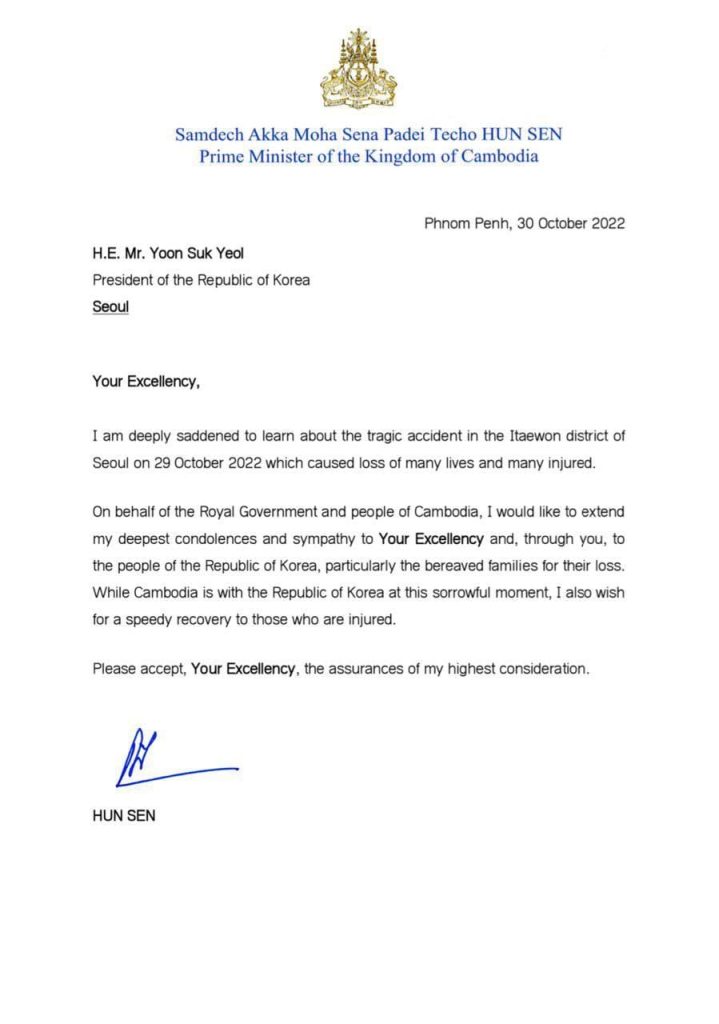 Samdech Akka Moha Sena Padei Techo HUN SEN
Prime Minister of the Kingdom of Cambodia

Phnom Penh, 30 October 2022

H.E. Mr. Yoon Suk Yeol
President of the Republic of Korea
Seoul

Your Excellency,

I am deeply saddened to learn about the tragic accident in the Itaewon district of Seoul on 29 October 2022 which caused loss of many lives and many injured.

On behalf of the Royal Government and people of Cambodia, I would like to extend my deepest condolences and sympathy to Your Excellency and, through you, to the people of the Republic of Korea, particularly the bereaved families for their loss. While Cambodia is with the Republic of Korea at this sorrowful moment, I also wish for a speedy recovery to those who are injured.

Please accept, Your Excellency, the assurances of my highest consideration.

HUN SEN